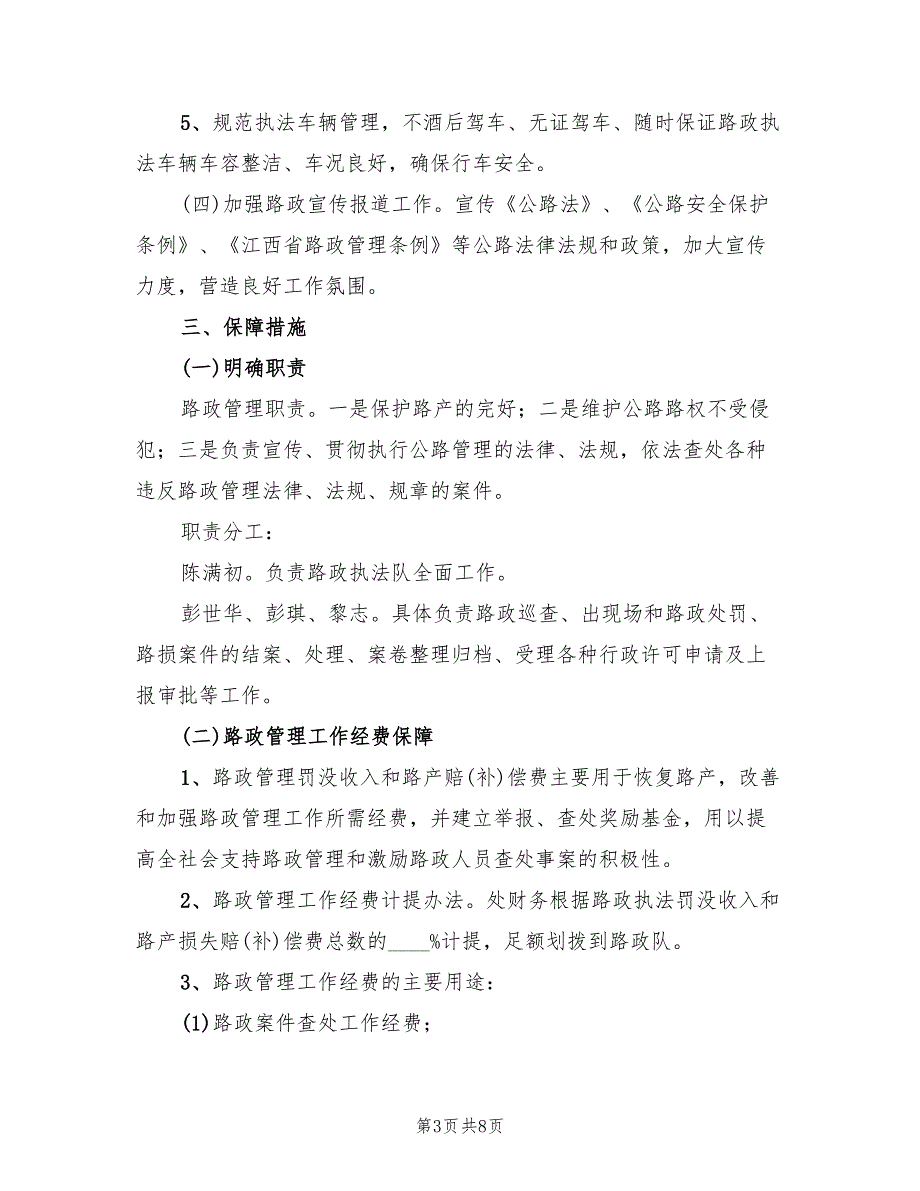 5、规范执法车辆管理，不酒后驾车、无证驾车、随时保证路政执法车辆车容整洁、车况良好，确保行车安全。

(四)加强路政宣传报道工作。宣传《公路法》、《公路安全保护条例》、《江西省路政管理条例》等公路法律法规和政策，加大宣传力度，营造良好工作氛围。

三、保障措施

(一)明确职责

路政管理职责。一是保护路产的完好；二是维护公路路权不受侵犯；三是负责宣传、贯彻执行公路管理的法律、法规，依法查处各种违反路政管理法律、法规、规章的案件。

职责分工：

陈满初。负责路政执法队全面工作。

彭世华、彭琪、黎志。具体负责路政巡查、出现场和路政处罚、路损案件的结案、处理、案卷整理归档、受理各种行政许可申请及上报审批等工作。

(二)路政管理工作经费保障

1、路政管理罚没收入和路产赔(补)偿费主要用于恢复路产，改善和加强路政管理工作所需经费，并建立举报、查处奖励基金，用以提高全社会支持路政管理和激励路政人员查处事案的积极性。

2、路政管理工作经费计提办法。处财务根据路政执法罚没收入和路产损失赔(补)偿费总数的____%计提，足额划拨到路政队。

3、路政管理工作经费的主要用途：

(1)路政案件查处工作经费；

第3页 共8页